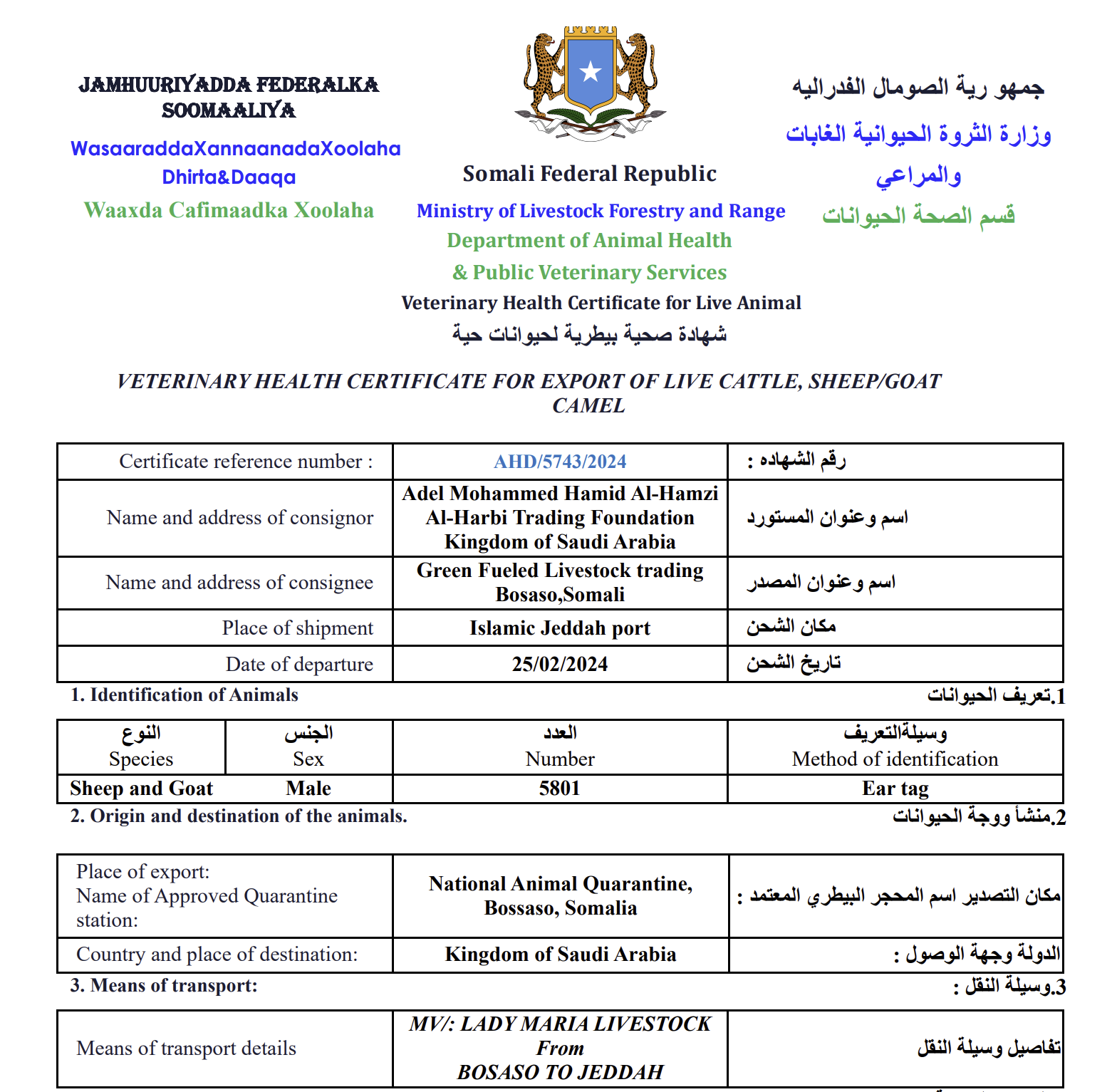 JAMHUURIYADDA FEDERALKA SOOMAALIYA

WasaaraddaXannaanadaXoolaha Dhirta&Daaqa

Waaxda Cafimaadka Xoolaha

Somali Federal Republic

Ministry of Livestock Forestry and Range

Department of Animal Health

& Public Veterinary Services

Veterinary Health Certificate for Live Animal

شهادة صحية بيطرية لحيوانات حية

جمهو رية الصومال الفدراليه

وزارة الثروة الحيوانية الغابات والمراعي

قسم الصحة الحيوانات

VETERINARY HEALTH CERTIFICATE FOR EXPORT OF LIVE CATTLE, SHEEP/GOAT CAMEL

| Certificate reference number : | AHD/5743/2024 | رقم الشهاده : |
|---|---|---|
| Name and address of consignor | Adel Mohammed Hamid Al-Hamzi Al-Harbi Trading Foundation Kingdom of Saudi Arabia | اسم وعنوان المستورد |
| Name and address of consignee | Green Fueled Livestock trading Bosaso,Somali | اسم وعنوان المصدر |
| Place of shipment | Islamic Jeddah port | مكان الشحن |
| Date of departure | 25/02/2024 | تاريخ الشحن |

1. Identification of Animals

1.تعريف الحيوانات

| النوع Species | الجنس Sex | العدد Number | وسيلةالتعريف Method of identification |
|---|---|---|---|
| Sheep and Goat | Male | 5801 | Ear tag |

2. Origin and destination of the animals.

2.منشأ ووجة الحيوانات

| Place of export: Name of Approved Quarantine station: | National Animal Quarantine, Bossaso, Somalia | مكان التصدير اسم المحجر البيطري المعتمد : |
|---|---|---|
| Country and place of destination: | Kingdom of Saudi Arabia | الدولة وجهة الوصول : |

3. Means of transport:

3.وسيلة النقل :

| Means of transport details | MV/: LADY MARIA LIVESTOCK From BOSASO TO JEDDAH | تفاصيل وسيلة النقل |
|---|---|---|